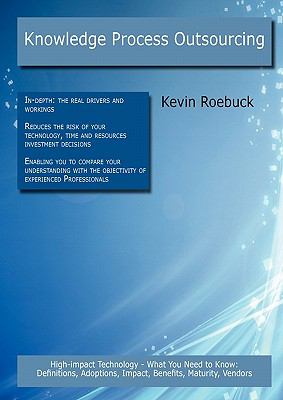 Knowledge Process Outsourcing

In-depth: the real drivers and workings

Reduces the risk of your technology, time and resources investment decisions

Enabling you to compare your understanding with the objectivity of experienced Professionals

Kevin Roebuck

High-impact Technology - What You Need to Know: Definitions, Adoptions, Impact, Benefits, Maturity, Vendors